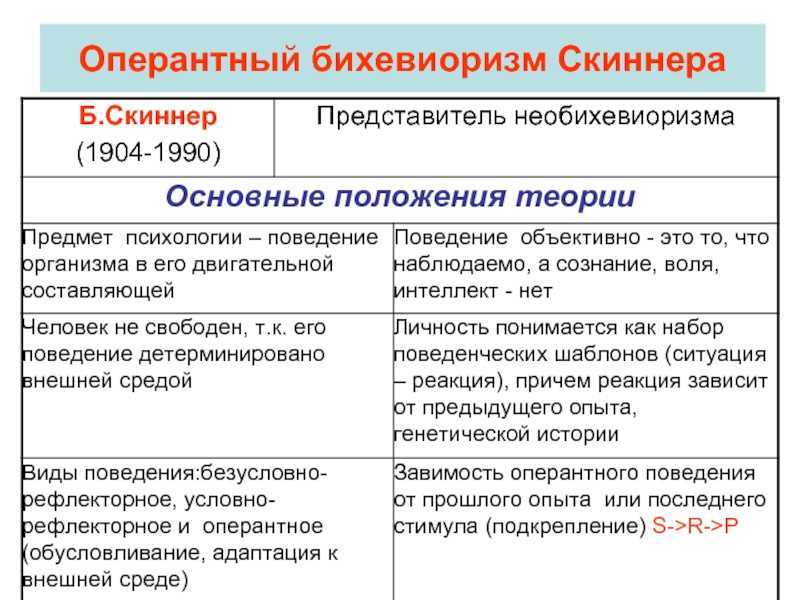 Оперантный бихевиоризм Скиннера

| Б.Скиннер (1904-1990) | Представитель необихевиоризма |
|---|---|
| Основные положения теории | |
| Предмет психологии – поведение организма в его двигательной составляющей | Поведение объективно - это то, что наблюдаемо, а сознание, воля, интеллект - нет |
| Человек не свободен, т.к. его поведение детерминировано внешней средой | Личность понимается как набор поведенческих шаблонов (ситуация – реакция), причем реакция зависит от предыдущего опыта, генетической истории |
| Виды поведения:безусловно-рефлекторное, условно-рефлекторное и оперантное (обусловливание, адаптация к внешней среде) | Завимость оперантного поведения от прошлого опыта или последнего стимула (подкрепление) S->R->P |